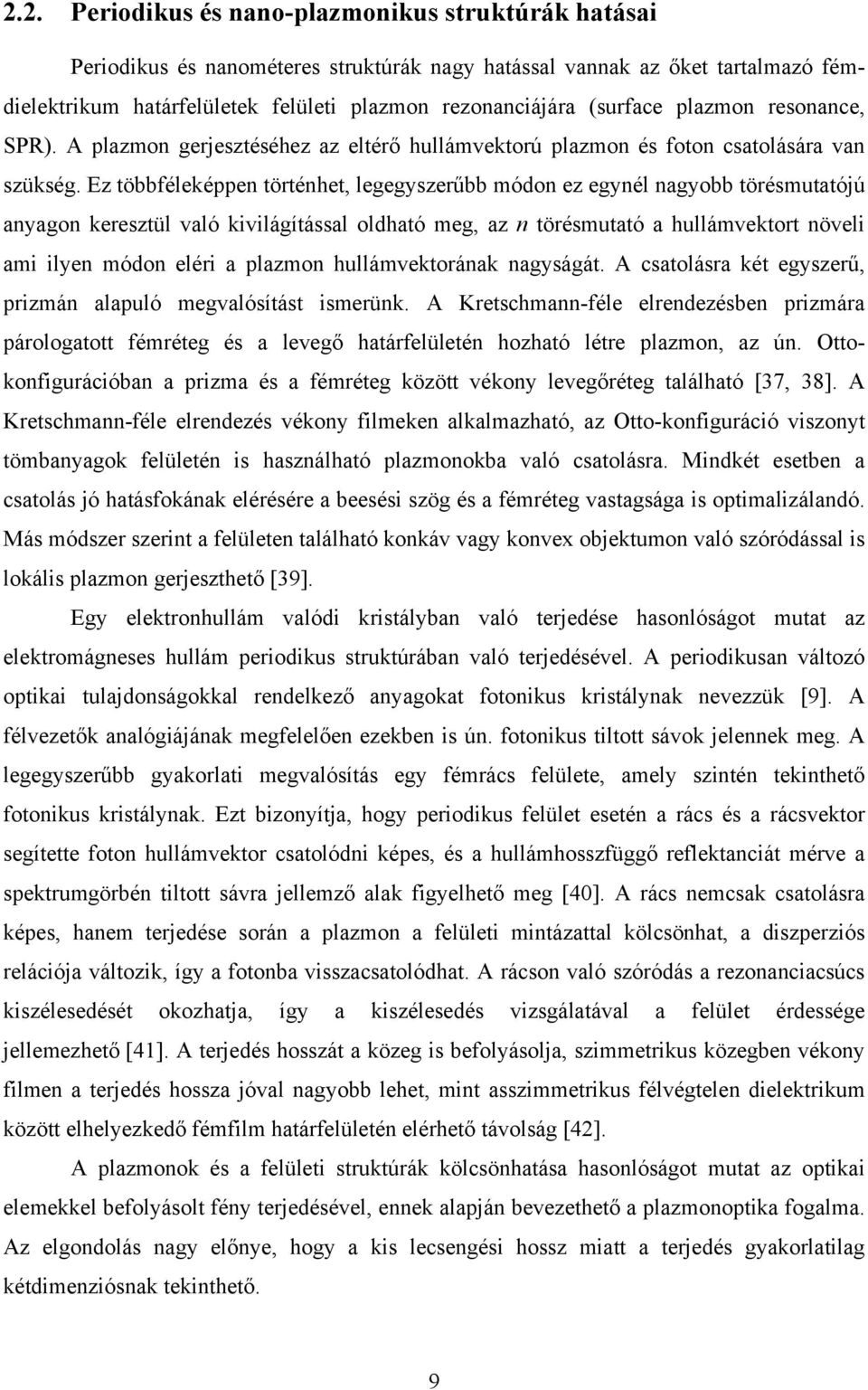 2.2. Periodikus és nano-plazmonikus struktúrák hatásai

Periodikus és nanométeres struktúrák nagy hatással vannak az őket tartalmazó fém-dielektrikum határfelületek felületi plazmon rezonanciájára (surface plazmon resonance, SPR). A plazmon gerjesztéséhez az eltérő hullámvektorú plazmon és foton csatolására van szükség. Ez többféleképpen történhet, legegyszerűbb módon ez egynél nagyobb törésmutatójú anyagon keresztül való kivilágítással oldható meg, az $n$ törésmutató a hullámvektort növeli ami ilyen módon eléri a plazmon hullámvektorának nagyságát. A csatolásra két egyszerű, prizmán alapuló megvalósítást ismerünk. A Kretschmann-féle elrendezésben prizmára párologatott fémréteg és a levegő határfelületén hozható létre plazmon, az ún. Otto-konfigurációban a prizma és a fémréteg között vékony levegőréteg található [37, 38]. A Kretschmann-féle elrendezés vékony filmeken alkalmazható, az Otto-konfiguráció viszonyt tömbanyagok felületén is használható plazmonokba való csatolásra. Mindkét esetben a csatolás jó hatásfokának elérésére a beesési szög és a fémréteg vastagsága is optimalizálandó. Más módszer szerint a felületen található konkáv vagy konvex objektumon való szóródással is lokális plazmon gerjeszthető [39].

Egy elektronhullám valódi kristályban való terjedése hasonlóságot mutat az elektromágneses hullám periodikus struktúrában való terjedésével. A periodikusan változó optikai tulajdonságokkal rendelkező anyagokat fotonikus kristálynak nevezzük [9]. A félvezetők analógiájának megfelelően ezekben is ún. fotonikus tiltott sávok jelennek meg. A legegyszerűbb gyakorlati megvalósítás egy fémrács felülete, amely szintén tekinthető fotonikus kristálynak. Ezt bizonyítja, hogy periodikus felület esetén a rács és a rácsvektor segítette foton hullámvektor csatolódni képes, és a hullámhosszfüggő reflektanciát mérve a spektrumgörbén tiltott sávra jellemző alak figyelhető meg [40]. A rács nemcsak csatolásra képes, hanem terjedése során a plazmon a felületi mintázattal kölcsönhat, a diszperziós relációja változik, így a fotonba visszacsatolódhat. A rácson való szóródás a rezonanciacsúcs kiszélesedését okozhatja, így a kiszélesedés vizsgálatával a felület érdessége jellemezhető [41]. A terjedés hosszát a közeg is befolyásolja, szimmetrikus közegben vékony filmen a terjedés hossza jóval nagyobb lehet, mint asszimmetrikus félvégtelen dielektrikum között elhelyezkedő fémfilm határfelületén elérhető távolság [42].

A plazmonok és a felületi struktúrák kölcsönhatása hasonlóságot mutat az optikai elemekkel befolyásolt fény terjedésével, ennek alapján bevezethető a plazmonoptika fogalma. Az elgondolás nagy előnye, hogy a kis lecsengési hossz miatt a terjedés gyakorlatilag kétdimenziósnak tekinthető.

9